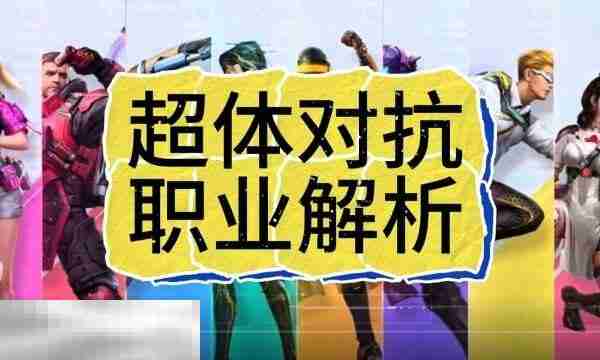 超体对抗
职业解析